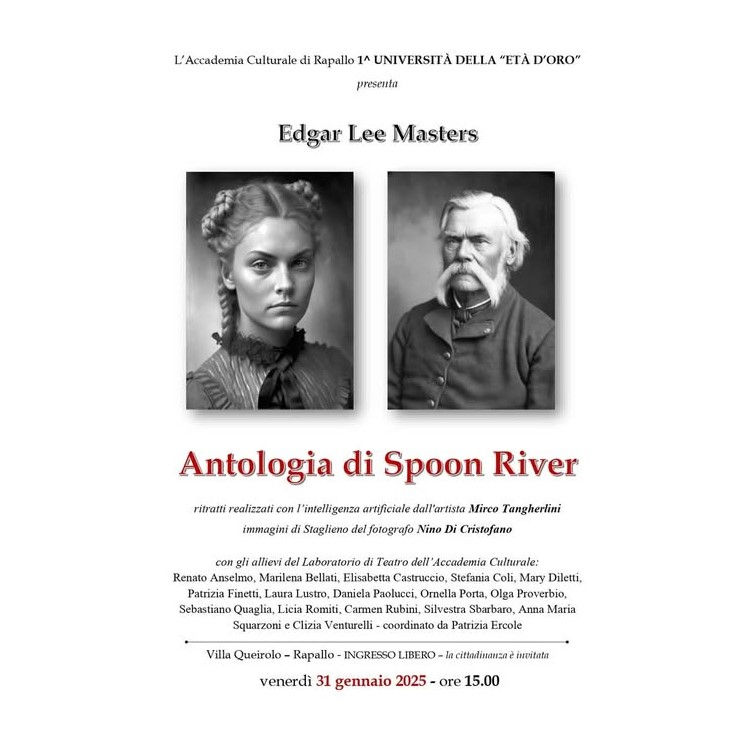 L'Accademia Culturale di Rapallo 1^ UNIVERSITÀ DELLA "ETÀ D'ORO"

presenta

Edgar Lee Masters

Antologia di Spoon River

ritratti realizzati con l'intelligenza artificiale dall'artista Mirco Tangherlini
immagini di Staglieno del fotografo Nino Di Cristofano

con gli allievi del Laboratorio di Teatro dell'Accademia Culturale:
Renato Anselmo, Marilena Bellati, Elisabetta Castruccio, Stefania Coli, Mary Diletti, Patrizia Finetti, Laura Lustro, Daniela Paolucci, Ornella Porta, Olga Proverbio, Sebastiano Quaglia, Licia Romiti, Carmen Rubini, Silvestra Sbarbaro, Anna Maria Squarzoni e Clizia Venturelli - coordinato da Patrizia Ercole

Villa Queirolo – Rapallo - INGRESSO LIBERO – la cittadinanza è invitata

venerdì 31 gennaio 2025 - ore 15.00